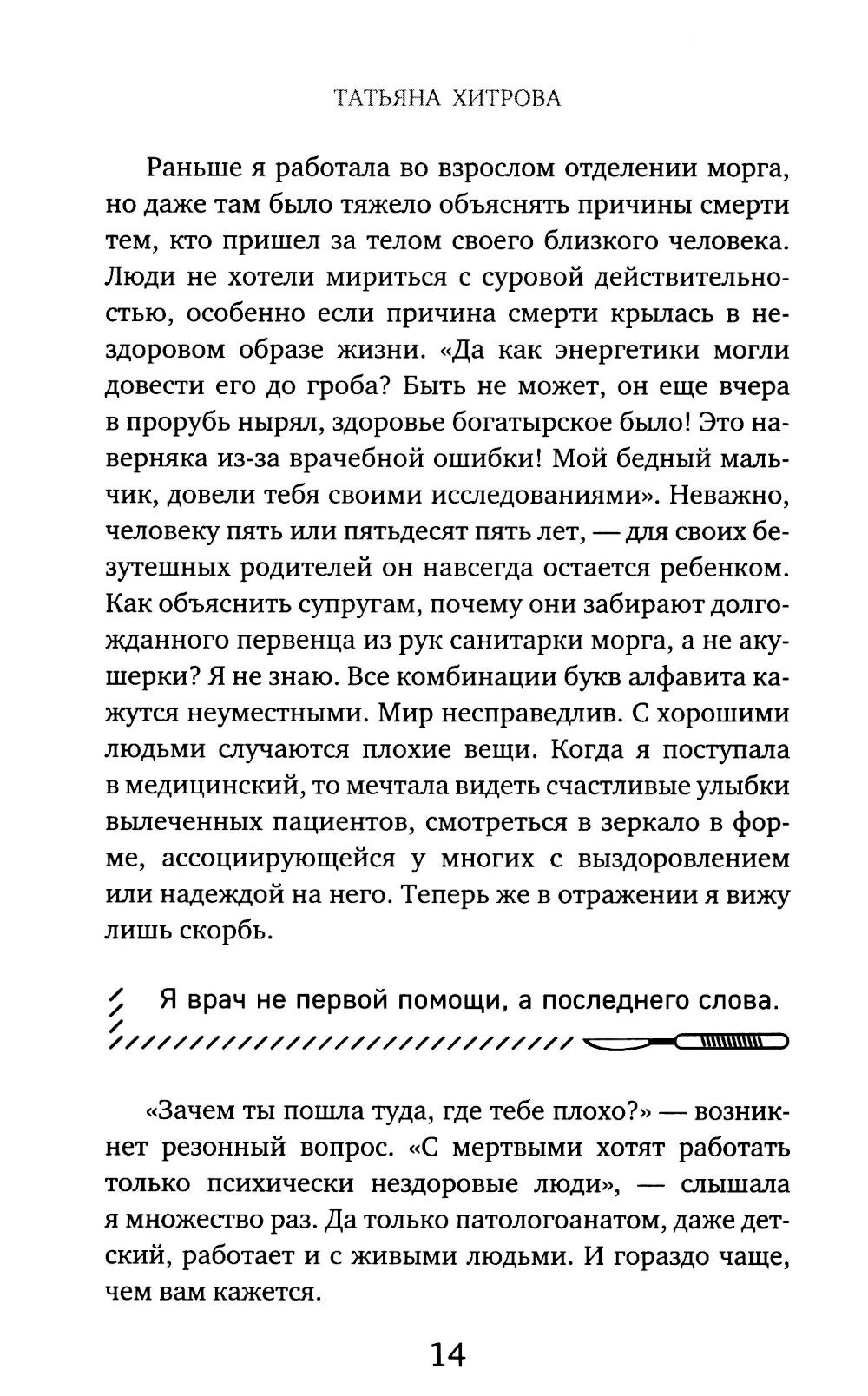 ТАТЬЯНА ХИТРОВА

Раньше я работала во взрослом отделении морга, но даже там было тяжело объяснять причины смерти тем, кто пришел за телом своего близкого человека. Люди не хотели мириться с суровой действительностью, особенно если причина смерти крылась в нездоровом образе жизни. «Да как энергетики могли довести его до гроба? Быть не может, он еще вчера в прорубь нырял, здоровье богатырское было! Это наверняка из-за врачебной ошибки! Мой бедный мальчик, довели тебя своими исследованиями». Неважно, человеку пять или пятьдесят пять лет, — для своих безутешных родителей он навсегда остается ребенком. Как объяснить супругам, почему они забирают долгожданного первенца из рук санитарки морга, а не акушерки? Я не знаю. Все комбинации букв алфавита кажутся неуместными. Мир несправедлив. С хорошими людьми случаются плохие вещи. Когда я поступала в медицинский, то мечтала видеть счастливые улыбки вылеченных пациентов, смотреться в зеркало в форме, ассоциирующейся у многих с выздоровлением или надеждой на него. Теперь же в отражении я вижу лишь скорбь.

Я врач не первой помощи, а последнего слова.

«Зачем ты пошла туда, где тебе плохо?» — возникнет резонный вопрос. «С мертвыми хотят работать только психически нездоровые люди», — слышала я множество раз. Да только патологоанатом, даже детский, работает и с живыми людьми. И гораздо чаще, чем вам кажется.

14